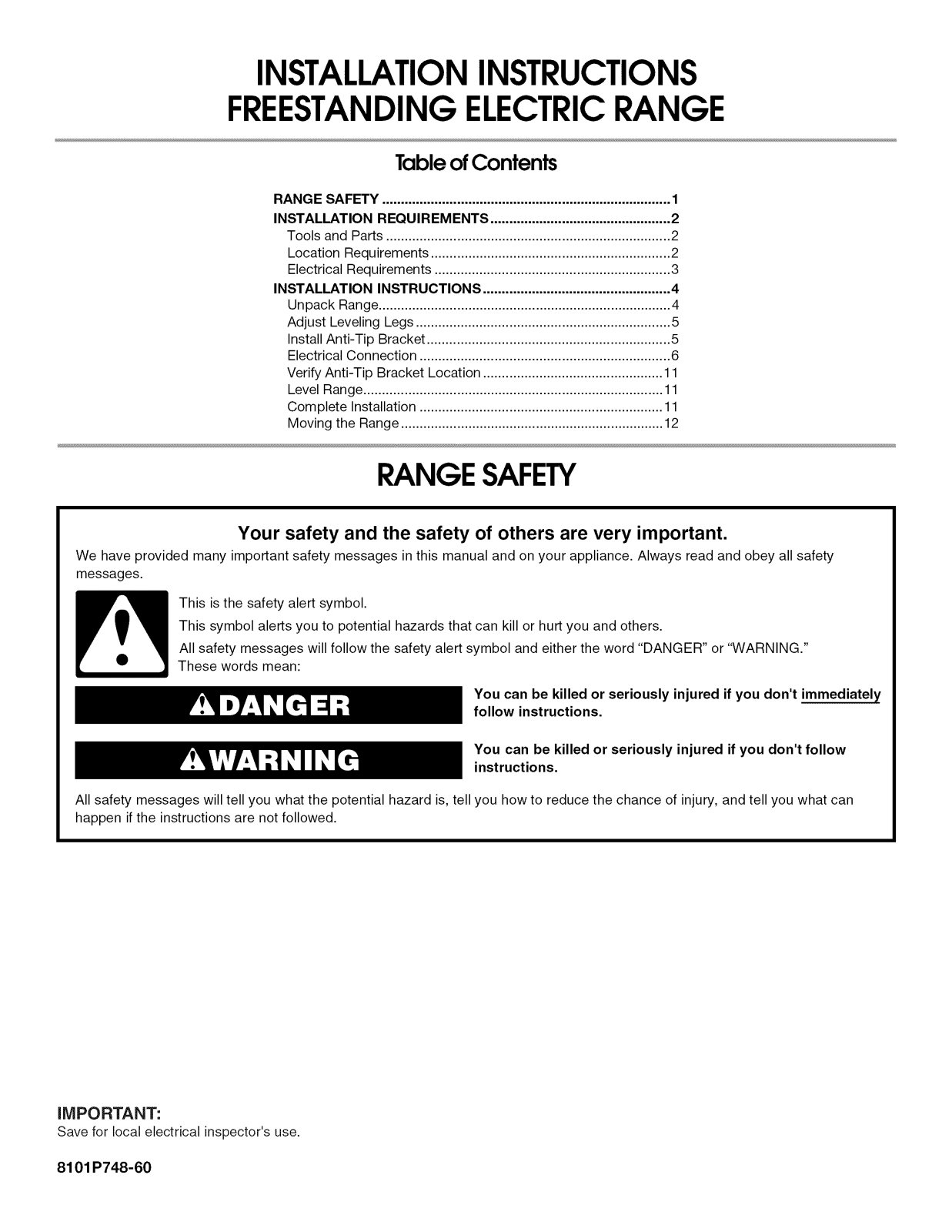 INSTALLATION INSTRUCTIONS
FREESTANDING ELECTRIC RANGE

Table of Contents

RANGE SAFETY 1
INSTALLATION REQUIREMENTS 2
Tools and Parts 2
Location Requirements 2
Electrical Requirements 3
INSTALLATION INSTRUCTIONS 4
Unpack Range 4
Adjust Leveling Legs 5
Install Anti-Tip Bracket 5
Electrical Connection 6
Verify Anti-Tip Bracket Location 11
Level Range 11
Complete Installation 11
Moving the Range 12

RANGE SAFETY

Your safety and the safety of others are very important.

We have provided many important safety messages in this manual and on your appliance. Always read and obey all safety messages.

This is the safety alert symbol.

This symbol alerts you to potential hazards that can kill or hurt you and others.

All safety messages will follow the safety alert symbol and either the word "DANGER" or "WARNING." These words mean:

DANGER

You can be killed or seriously injured if you don't immediately follow instructions.

WARNING

You can be killed or seriously injured if you don't follow instructions.

All safety messages will tell you what the potential hazard is, tell you how to reduce the chance of injury, and tell you what can happen if the instructions are not followed.

IMPORTANT:
Save for local electrical inspector's use.

8101P748-60